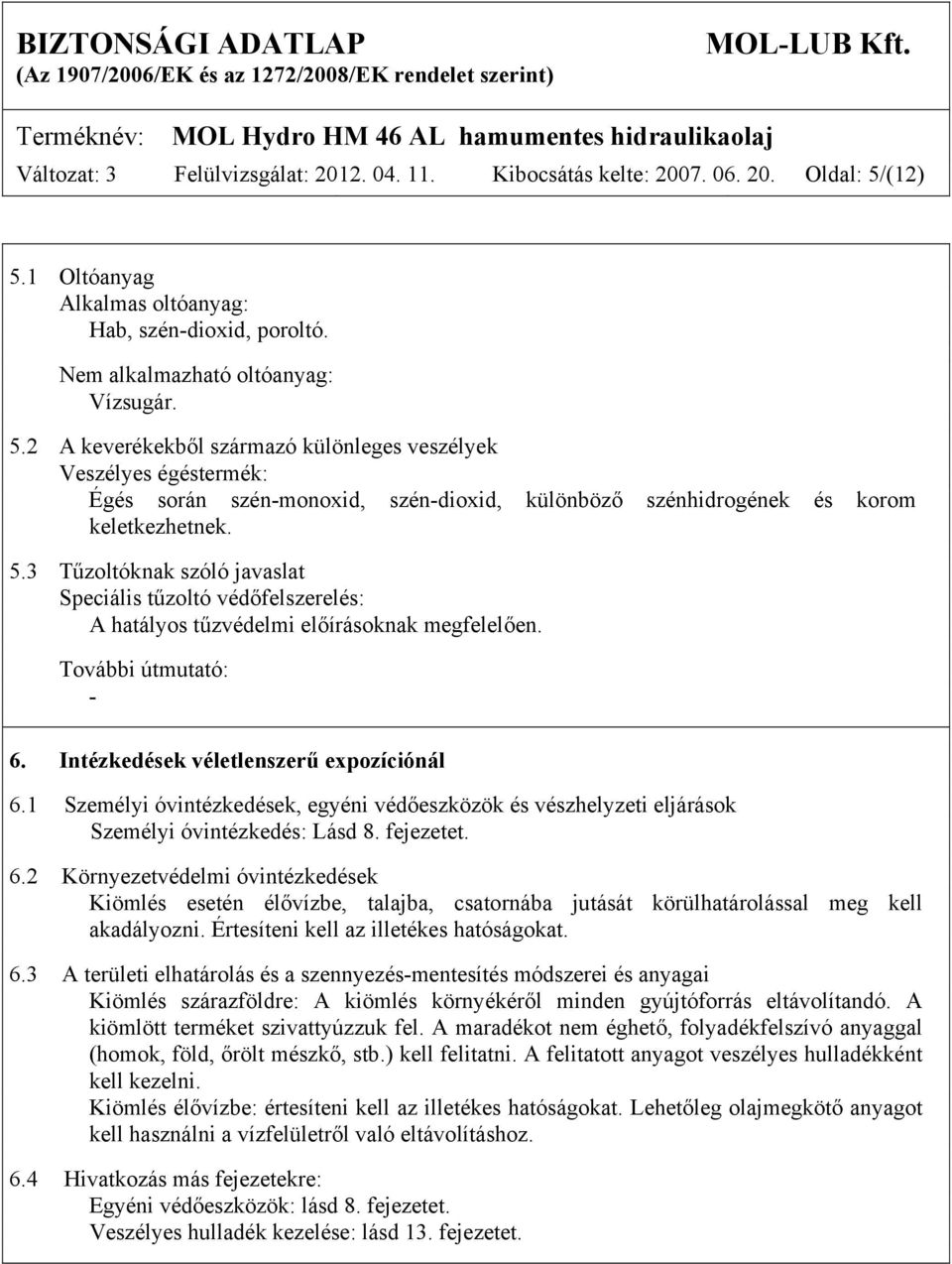 BIZTONSÁGI ADATLAP MOL-LUB Kft.
(Az 1907/2006/EK és az 1272/2008/EK rendelet szerint)

Terméknév: MOL Hydro HM 46 AL hamumentes hidraulikaolaj
Változat: 3 Felülvizsgálat: 2012. 04. 11. Kibocsátás kelte: 2007. 06. 20. Oldal: 5/(12)

5.1 Oltóanyag
Alkalmas oltóanyag:
Hab, szén-dioxid, poroltó.

Nem alkalmazható oltóanyag:
Vízsugár.

5.2 A keverékekből származó különleges veszélyek
Veszélyes égéstermék:
Égés során szén-monoxid, szén-dioxid, különböző szénhidrogének és korom keletkezhetnek.

5.3 Tűzoltóknak szóló javaslat
Speciális tűzoltó védőfelszerelés:
A hatályos tűzvédelmi előírásoknak megfelelően.

További útmutató:
-

6. Intézkedések véletlenszerű expozíciónál

6.1 Személyi óvintézkedések, egyéni védőeszközök és vészhelyzeti eljárások
Személyi óvintézkedés: Lásd 8. fejezetet.

6.2 Környezetvédelmi óvintézkedések
Kiömlés esetén élővízbe, talajba, csatornába jutását körülhatárolással meg kell akadályozni. Értesíteni kell az illetékes hatóságokat.

6.3 A területi elhatárolás és a szennyezés-mentesítés módszerei és anyagai
Kiömlés szárazföldre: A kiömlés környékéről minden gyújtóforrás eltávolítandó. A kiömlött terméket szivattyúzzuk fel. A maradékot nem éghető, folyadékfelszívó anyaggal (homok, föld, őrölt mészkő, stb.) kell felitatni. A felitatott anyagot veszélyes hulladékként kell kezelni.
Kiömlés élővízbe: értesíteni kell az illetékes hatóságokat. Lehetőleg olajmegkötő anyagot kell használni a vízfelületről való eltávolításhoz.

6.4 Hivatkozás más fejezetekre:
Egyéni védőeszközök: lásd 8. fejezetet.
Veszélyes hulladék kezelése: lásd 13. fejezetet.